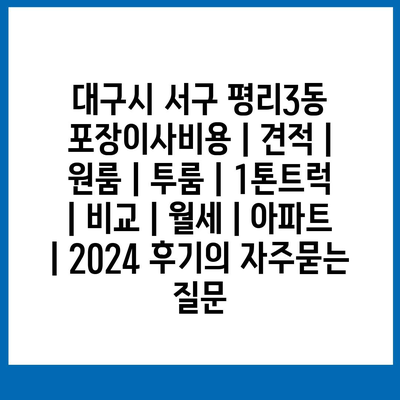 대구시 서구 평리3동 포장이사비용 | 견적 | 원룸 | 투룸 | 1톤트럭 | 비교 | 월세 | 아파트 | 2024 후기의 자주묻는 질문